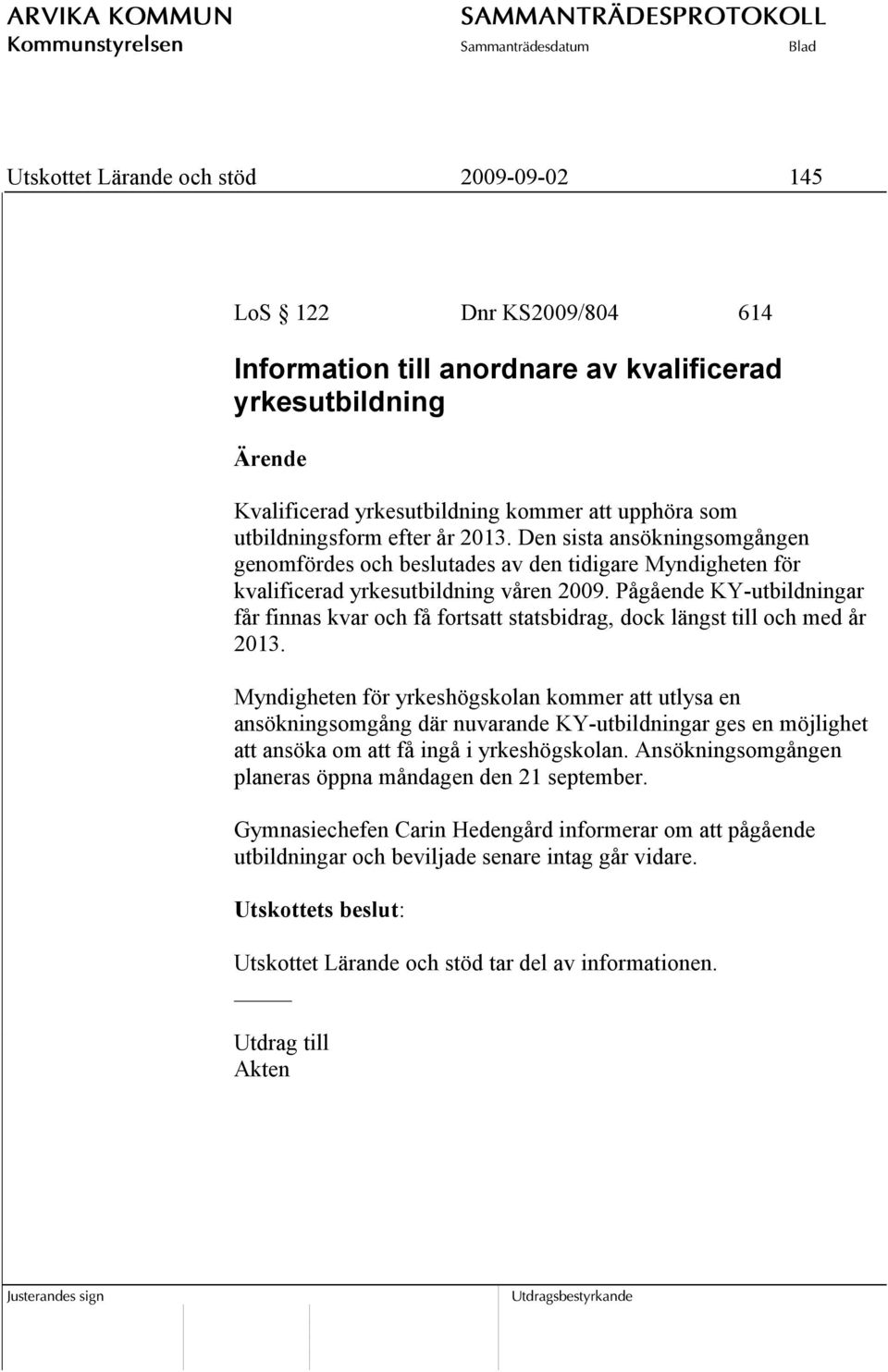 ARVIKA KOMMUN
Kommunstyrelsen

SAMMANTRÄDESPROTOKOLL
Sammanträdesdatum

Blad

Utskottet Lärande och stöd 2009-09-02 145

LoS § 122 Dnr KS2009/804 614

Information till anordnare av kvalificerad yrkesutbildning

Ärende

Kvalificerad yrkesutbildning kommer att upphöra som utbildningsform efter år 2013. Den sista ansökningsomgången genomfördes och beslutades av den tidigare Myndigheten för kvalificerad yrkesutbildning våren 2009. Pågående KY-utbildningar får finnas kvar och få fortsatt statsbidrag, dock längst till och med år 2013.

Myndigheten för yrkeshögskolan kommer att utlysa en ansökningsomgång där nuvarande KY-utbildningar ges en möjlighet att ansöka om att få ingå i yrkeshögskolan. Ansökningsomgången planeras öppna måndagen den 21 september.

Gymnasiechefen Carin Hedengård informerar om att pågående utbildningar och beviljade senare intag går vidare.

Utskottets beslut:

Utskottet Lärande och stöd tar del av informationen.

Utdrag till
Akten

Justerandes sign

Utdragsbestyrkande